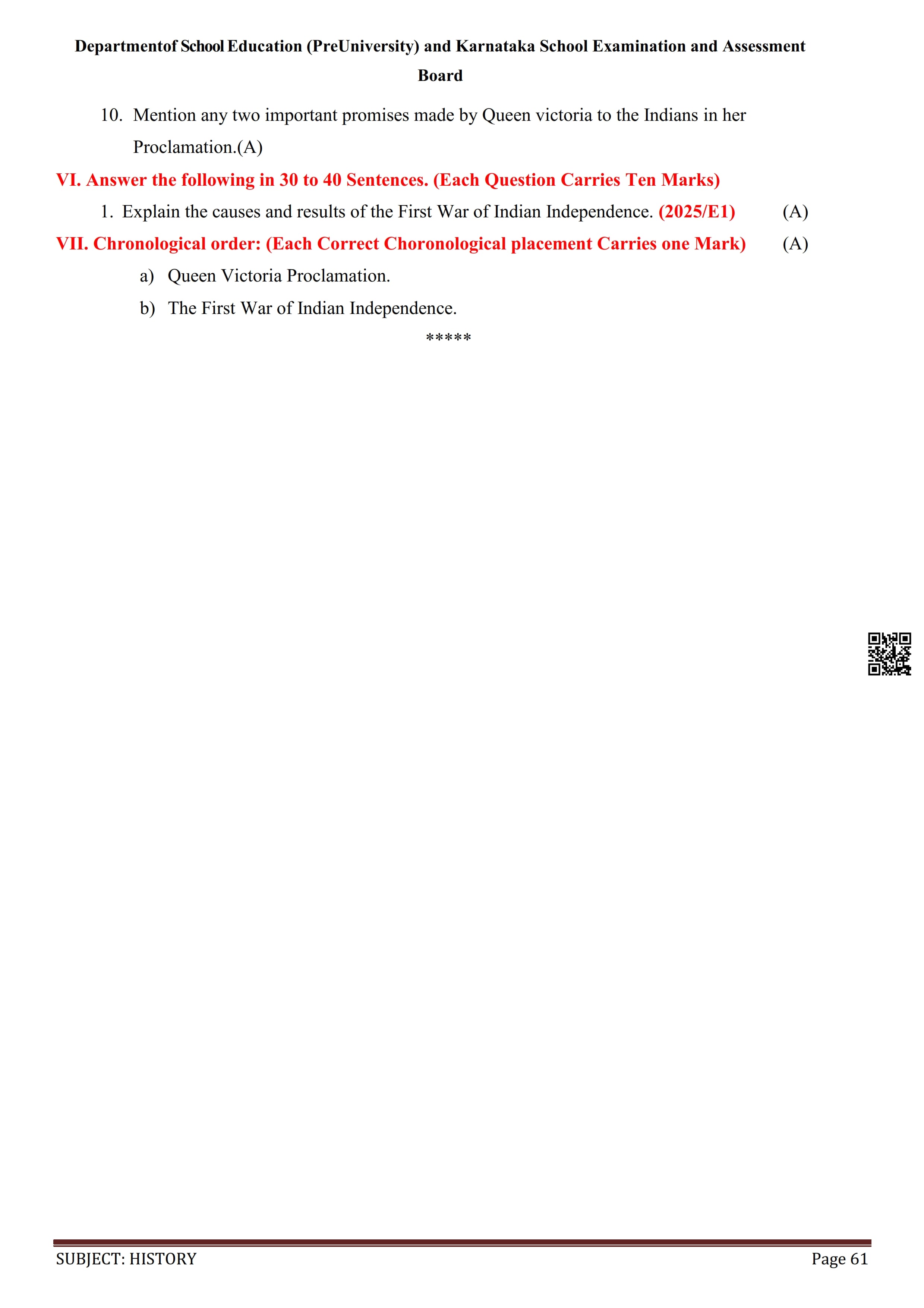 Departmentof School Education (PreUniversity) and Karnataka School Examination and Assessment Board

10. Mention any two important promises made by Queen victoria to the Indians in her Proclamation.(A)

VI. Answer the following in 30 to 40 Sentences. (Each Question Carries Ten Marks)

1. Explain the causes and results of the First War of Indian Independence. (2025/E1) (A)

VII. Chronological order: (Each Correct Choronological placement Carries one Mark) (A)

a) Queen Victoria Proclamation.

b) The First War of Indian Independence.

*****

SUBJECT: HISTORY Page 61